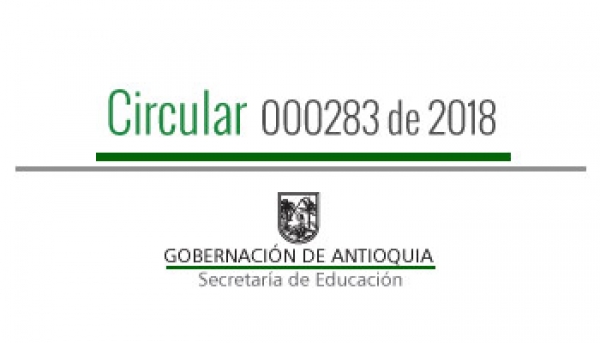 Circular 000283 de 2018

GOBERNACIÓN DE ANTIOQUIA
Secretaría de Educación